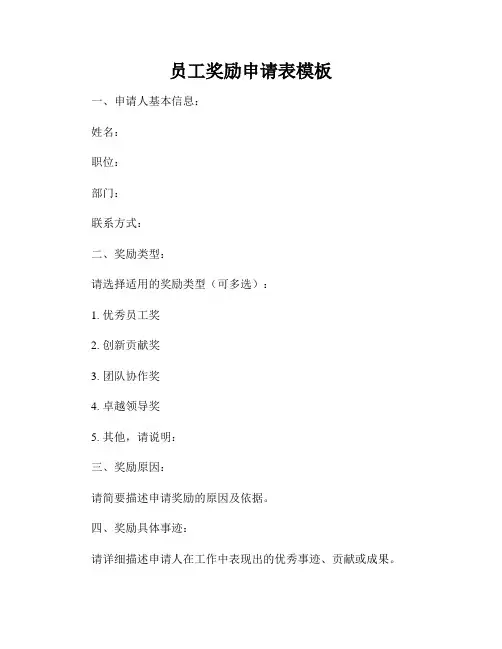 员工奖励申请表模板

一、申请人基本信息：

姓名：

职位：

部门：

联系方式：

二、奖励类型：

请选择适用的奖励类型（可多选）：

1. 优秀员工奖

2. 创新贡献奖

3. 团队协作奖

4. 卓越领导奖

5. 其他，请说明：

三、奖励原因：

请简要描述申请奖励的原因及依据。

四、奖励具体事迹：

请详细描述申请人在工作中表现出的优秀事迹、贡献或成果。